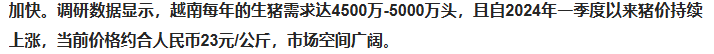 加快。调研数据显示，越南每年的生猪需求达4500万-5000万头，且自2024年一季度以来猪价持续上涨，当前价格约合人民币23元/公斤，市场空间广阔。